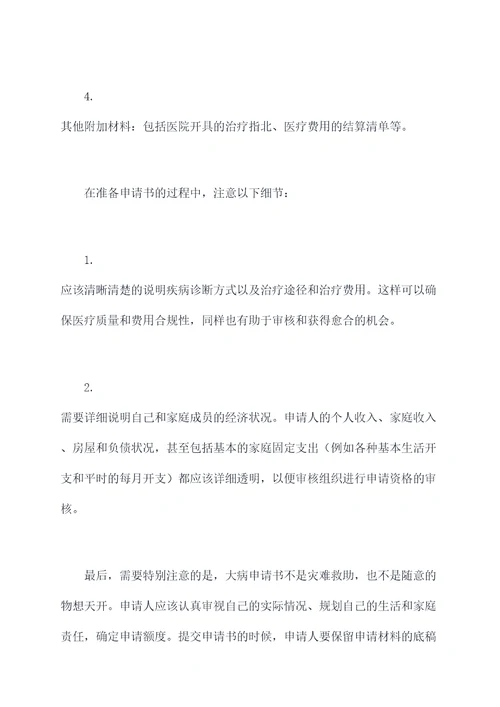 4.

其他附加材料：包括医院开具的治疗指北、医疗费用的结算清单等。

在准备申请书的过程中，注意以下细节：

1.

应该清晰清楚的说明疾病诊断方式以及治疗途径和治疗费用。这样可以确保医疗质量和费用合规性，同样也有助于审核和获得愈合的机会。

2.

需要详细说明自己和家庭成员的经济状况。申请人的个人收入、家庭收入、房屋和负债状况，甚至包括基本的家庭固定支出（例如各种基本生活开支和平时的每月开支）都应该详细透明，以便审核组织进行申请资格的审核。

最后，需要特别注意的是，大病申请书不是灾难救助，也不是随意的物想天开。申请人应该认真审视自己的实际情况、规划自己的生活和家庭责任，确定申请额度。提交申请书的时候，申请人要保留申请材料的底稿